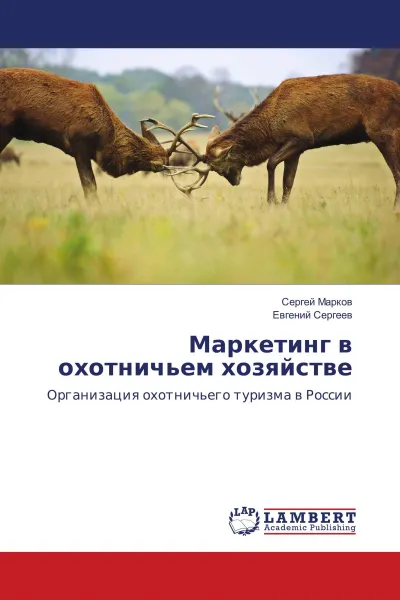 Сергей Марков
Евгений Сергеев

Маркетинг в охотничьем хозяйстве

Организация охотничьего туризма в России

LAP
LAMBERT
Academic Publishing